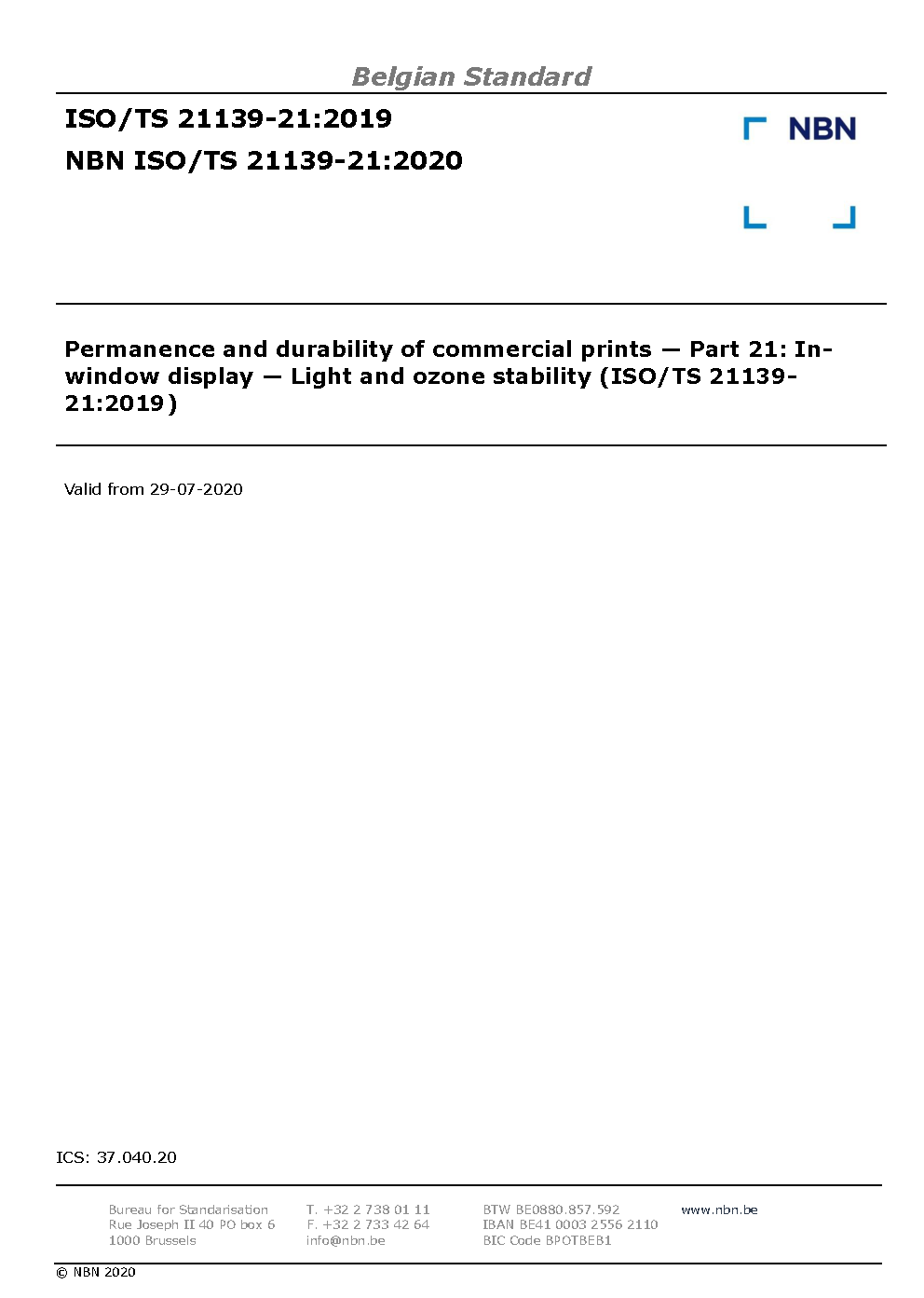 Belgian Standard

ISO/TS 21139-21:2019

NBN ISO/TS 21139-21:2020

NBN

Permanence and durability of commercial prints — Part 21: In-window display — Light and ozone stability (ISO/TS 21139-21:2019)

Valid from 29-07-2020

ICS: 37.040.20

Bureau for Standarisation
Rue Joseph II 40 PO box 6
1000 Brussels

T. +32 2 738 01 11
F. +32 2 733 42 64
info@nbn.be

BTW BE0880.857.592
IBAN BE41 0003 2556 2110
BIC Code BPOTBEB1

www.nbn.be

© NBN 2020